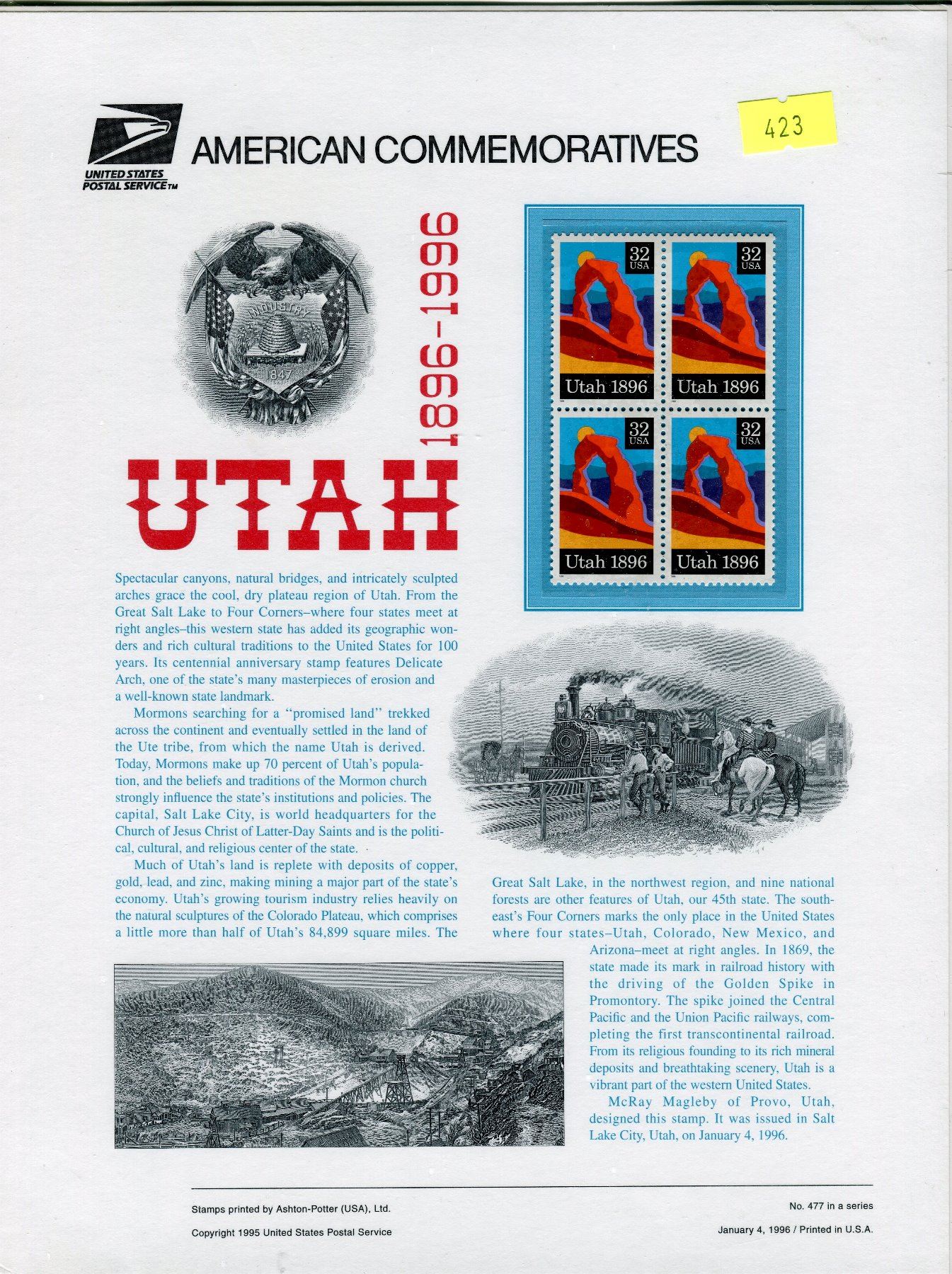 UNITED STATES
POSTAL SERVICE™

AMERICAN COMMEMORATIVES

423

INDUSTRY
1847

1896-1996

UTAH

32
USA
Utah 1896

32
USA
Utah 1896

32
USA
Utah 1896

32
USA
Utah 1896

Spectacular canyons, natural bridges, and intricately sculpted arches grace the cool, dry plateau region of Utah. From the Great Salt Lake to Four Corners–where four states meet at right angles–this western state has added its geographic wonders and rich cultural traditions to the United States for 100 years. Its centennial anniversary stamp features Delicate Arch, one of the state's many masterpieces of erosion and a well-known state landmark.

Mormons searching for a "promised land" trekked across the continent and eventually settled in the land of the Ute tribe, from which the name Utah is derived. Today, Mormons make up 70 percent of Utah's population, and the beliefs and traditions of the Mormon church strongly influence the state's institutions and policies. The capital, Salt Lake City, is world headquarters for the Church of Jesus Christ of Latter-Day Saints and is the political, cultural, and religious center of the state.

Much of Utah's land is replete with deposits of copper, gold, lead, and zinc, making mining a major part of the state's economy. Utah's growing tourism industry relies heavily on the natural sculptures of the Colorado Plateau, which comprises a little more than half of Utah's 84,899 square miles. The Great Salt Lake, in the northwest region, and nine national forests are other features of Utah, our 45th state. The southeast's Four Corners marks the only place in the United States where four states–Utah, Colorado, New Mexico, and Arizona–meet at right angles. In 1869, the state made its mark in railroad history with the driving of the Golden Spike in Promontory. The spike joined the Central Pacific and the Union Pacific railways, completing the first transcontinental railroad. From its religious founding to its rich mineral deposits and breathtaking scenery, Utah is a vibrant part of the western United States.

McRay Magleby of Provo, Utah, designed this stamp. It was issued in Salt Lake City, Utah, on January 4, 1996.

Stamps printed by Ashton-Potter (USA), Ltd.
Copyright 1995 United States Postal Service

No. 477 in a series
January 4, 1996 / Printed in U.S.A.